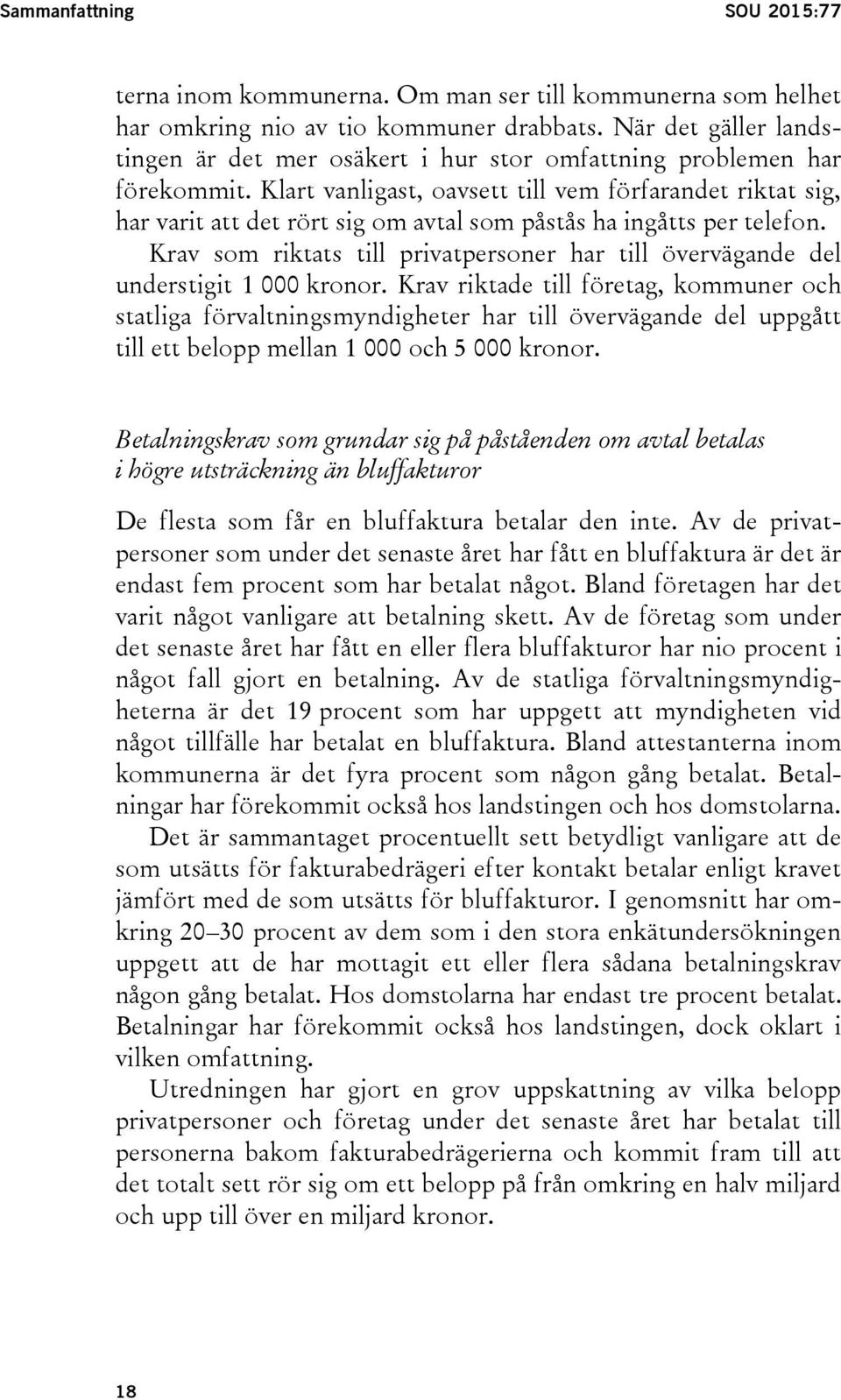 Sammanfattning SOU 2015:77

terna inom kommunerna. Om man ser till kommunerna som helhet har omkring nio av tio kommuner drabbats. När det gäller landstingen är det mer osäkert i hur stor omfattning problemen har förekommit. Klart vanligast, oavsett till vem förfarandet riktat sig, har varit att det rört sig om avtal som påstås ha ingåtts per telefon.

Krav som riktats till privatpersoner har till övervägande del understigit 1 000 kronor. Krav riktade till företag, kommuner och statliga förvaltningsmyndigheter har till övervägande del uppgått till ett belopp mellan 1 000 och 5 000 kronor.

Betalningskrav som grundar sig på påståenden om avtal betalas i högre utsträckning än bluffakturor

De flesta som får en bluffaktura betalar den inte. Av de privatpersoner som under det senaste året har fått en bluffaktura är det är endast fem procent som har betalat något. Bland företagen har det varit något vanligare att betalning skett. Av de företag som under det senaste året har fått en eller flera bluffakturor har nio procent i något fall gjort en betalning. Av de statliga förvaltningsmyndigheterna är det 19 procent som har uppgett att myndigheten vid något tillfälle har betalat en bluffaktura. Bland attestanterna inom kommunerna är det fyra procent som någon gång betalat. Betalningar har förekommit också hos landstingen och hos domstolarna.

Det är sammantaget procentuellt sett betydligt vanligare att de som utsätts för fakturabedrägeri efter kontakt betalar enligt kravet jämfört med de som utsätts för bluffakturor. I genomsnitt har omkring 20–30 procent av dem som i den stora enkätundersökningen uppgett att de har mottagit ett eller flera sådana betalningskrav någon gång betalat. Hos domstolarna har endast tre procent betalat. Betalningar har förekommit också hos landstingen, dock oklart i vilken omfattning.

Utredningen har gjort en grov uppskattning av vilka belopp privatpersoner och företag under det senaste året har betalat till personerna bakom fakturabedrägerierna och kommit fram till att det totalt sett rör sig om ett belopp på från omkring en halv miljard och upp till över en miljard kronor.

18